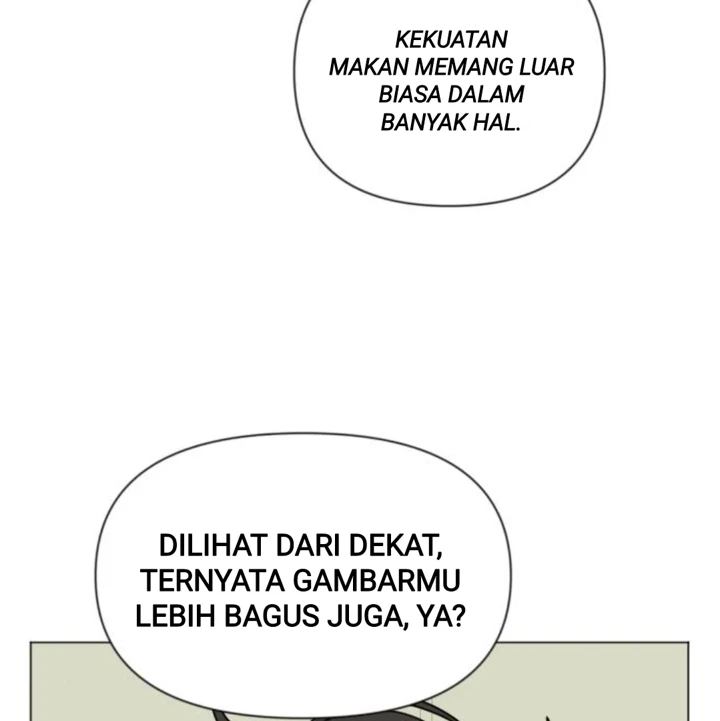 KEKUATAN MAKAN MEMANG LUAR BIASA DALAM BANYAK HAL.

DILIHAT DARI DEKAT, TERNYATA GAMBARMU LEBIH BAGUS JUGA, YA?